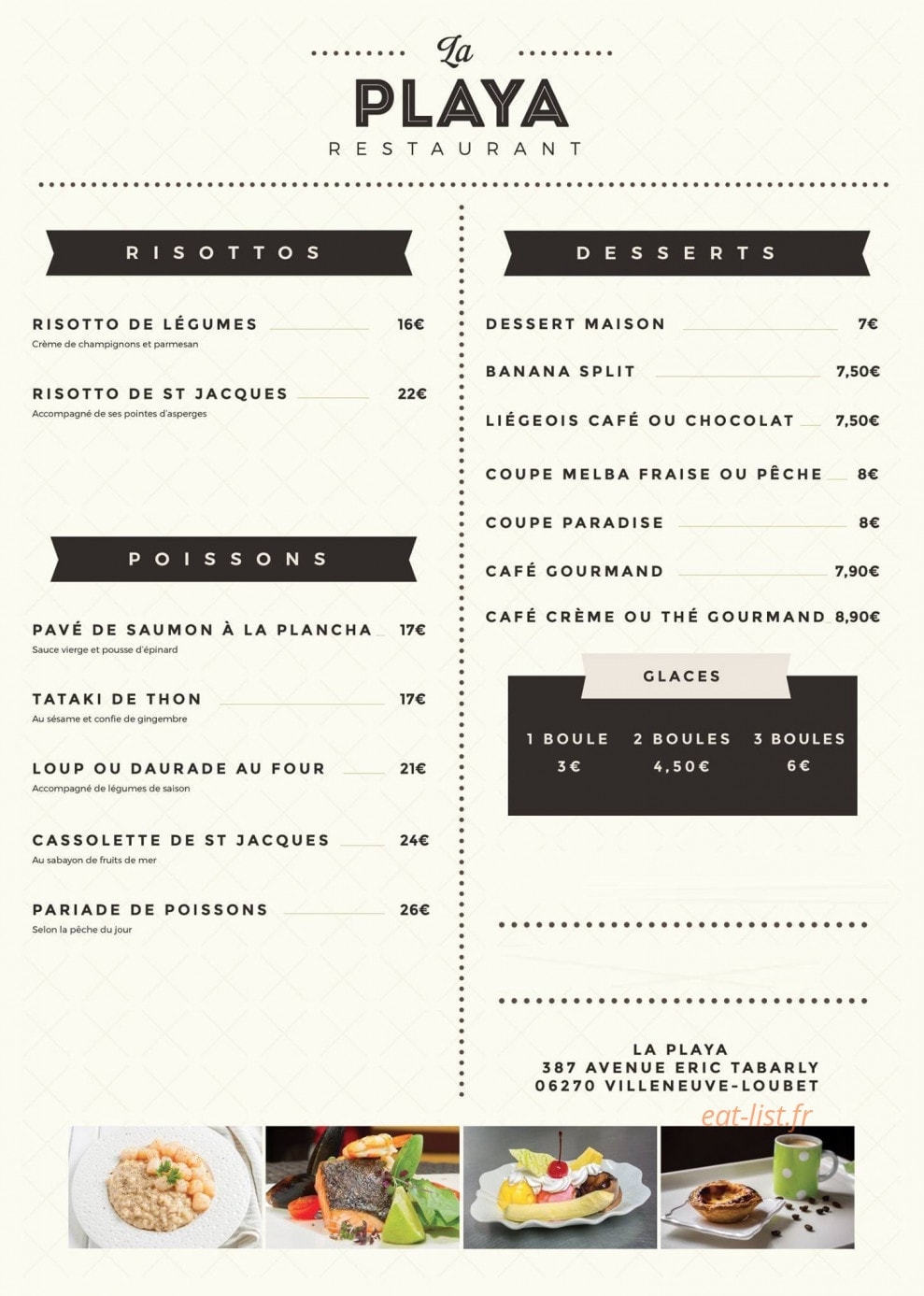 La
PLAYA
RESTAURANT

RISOTTOS

RISOTTO DE LÉGUMES 16€
Crème de champignons et parmesan

RISOTTO DE ST JACQUES 22€
Accompagné de ses pointes d'asperges

POISSONS

PAVÉ DE SAUMON À LA PLANCHA 17€
Sauce vierge et pousse d'épinard

TATAKI DE THON 17€
Au sésame et confie de gingembre

LOUP OU DAURADE AU FOUR 21€
Accompagné de légumes de saison

CASSOLETTE DE ST JACQUES 24€
Au sabayon de fruits de mer

PARIADE DE POISSONS 26€
Selon la pêche du jour

DESSERTS

DESSERT MAISON 7€

BANANA SPLIT 7,50€

LIÉGEOIS CAFÉ OU CHOCOLAT 7,50€

COUPE MELBA FRAISE OU PÊCHE 8€

COUPE PARADISE 8€

CAFÉ GOURMAND 7,90€

CAFÉ CRÈME OU THÉ GOURMAND 8,90€

GLACES

| 1 BOULE | 2 BOULES | 3 BOULES |
|---|---|---|
| 3€ | 4,50€ | 6€ |

LA PLAYA
387 AVENUE ERIC TABARLY
06270 VILLENEUVE-LOUBET

eat-list.fr